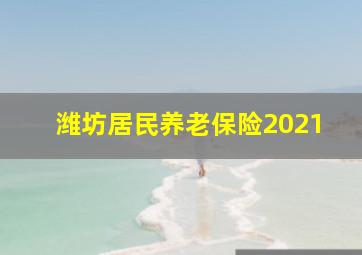 潍坊居民养老保险2021